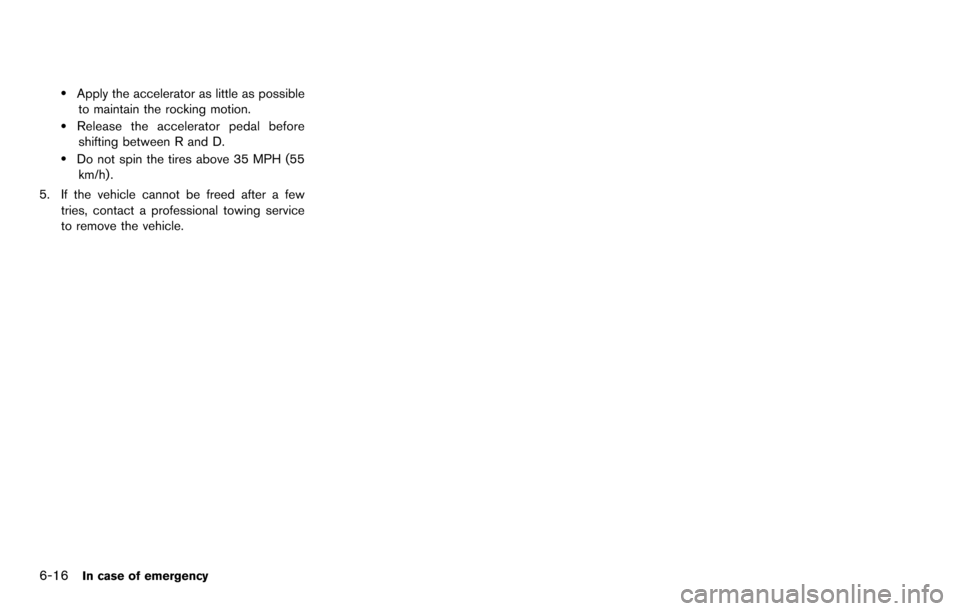 • Apply the accelerator as little as possible to maintain the rocking motion.

• Release the accelerator pedal before shifting between R and D.

• Do not spin the tires above 35 MPH (55 km/h).

5. If the vehicle cannot be freed after a few tries, contact a professional towing service to remove the vehicle.

6-16 In case of emergency

carmanualsonline.info